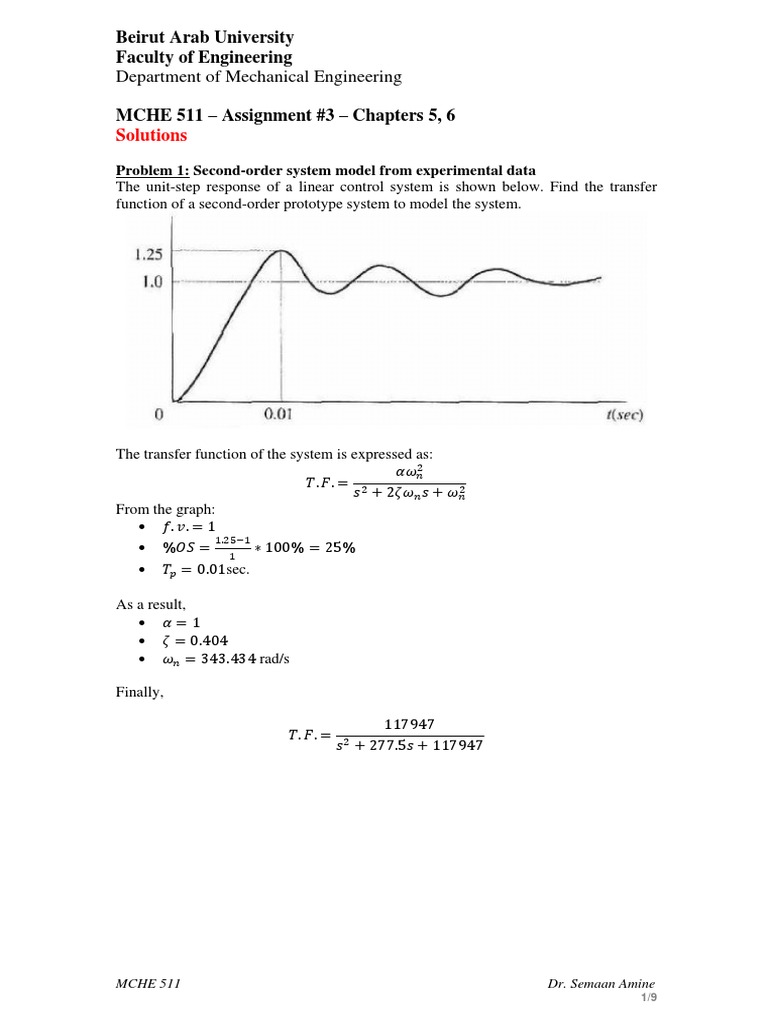 Beirut Arab University
Faculty of Engineering
Department of Mechanical Engineering

MCHE 511 – Assignment #3 – Chapters 5, 6
Solutions

Problem 1: Second-order system model from experimental data
The unit-step response of a linear control system is shown below. Find the transfer function of a second-order prototype system to model the system.

1.25
1.0
0
0.01
t(sec)

The transfer function of the system is expressed as:
$T.F. = \frac{\alpha\omega_n^2}{s^2 + 2\zeta\omega_n s + \omega_n^2}$

From the graph:
• $f.v. = 1$
• $\%OS = \frac{1.25-1}{1} * 100\% = 25\%$
• $T_p = 0.01$sec.

As a result,
• $\alpha = 1$
• $\zeta = 0.404$
• $\omega_n = 343.434$ rad/s

Finally,

$T.F. = \frac{117947}{s^2 + 277.5s + 117947}$

MCHE 511
Dr. Semaan Amine
1/9